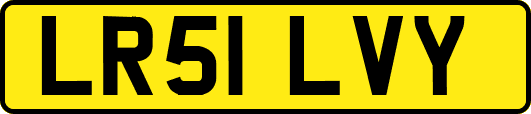 LR51 LVY